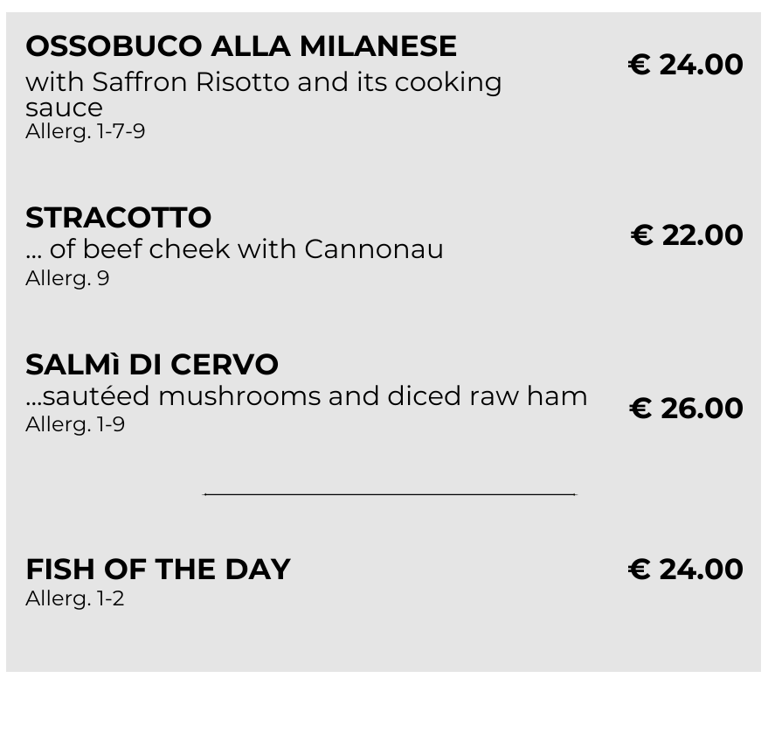 OSSOBUCO ALLA MILANESE
with Saffron Risotto and its cooking sauce
Allerg. 1-7-9

€ 24.00

STRACOTTO
... of beef cheek with Cannonau
Allerg. 9

€ 22.00

SALMì DI CERVO
...sautéed mushrooms and diced raw ham
Allerg. 1-9

€ 26.00

FISH OF THE DAY
Allerg. 1-2

€ 24.00